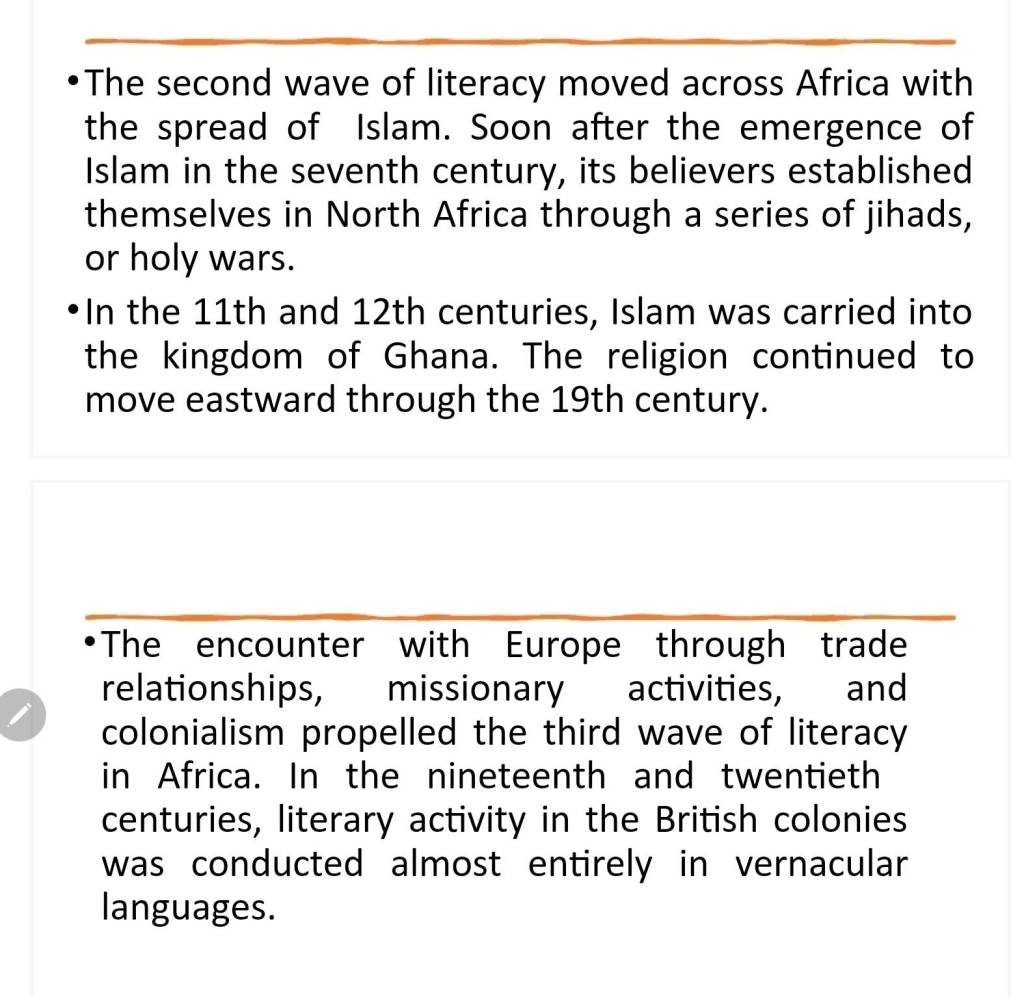 • The second wave of literacy moved across Africa with the spread of Islam. Soon after the emergence of Islam in the seventh century, its believers established themselves in North Africa through a series of jihads, or holy wars.

• In the 11th and 12th centuries, Islam was carried into the kingdom of Ghana. The religion continued to move eastward through the 19th century.

• The encounter with Europe through trade relationships, missionary activities, and colonialism propelled the third wave of literacy in Africa. In the nineteenth and twentieth centuries, literary activity in the British colonies was conducted almost entirely in vernacular languages.